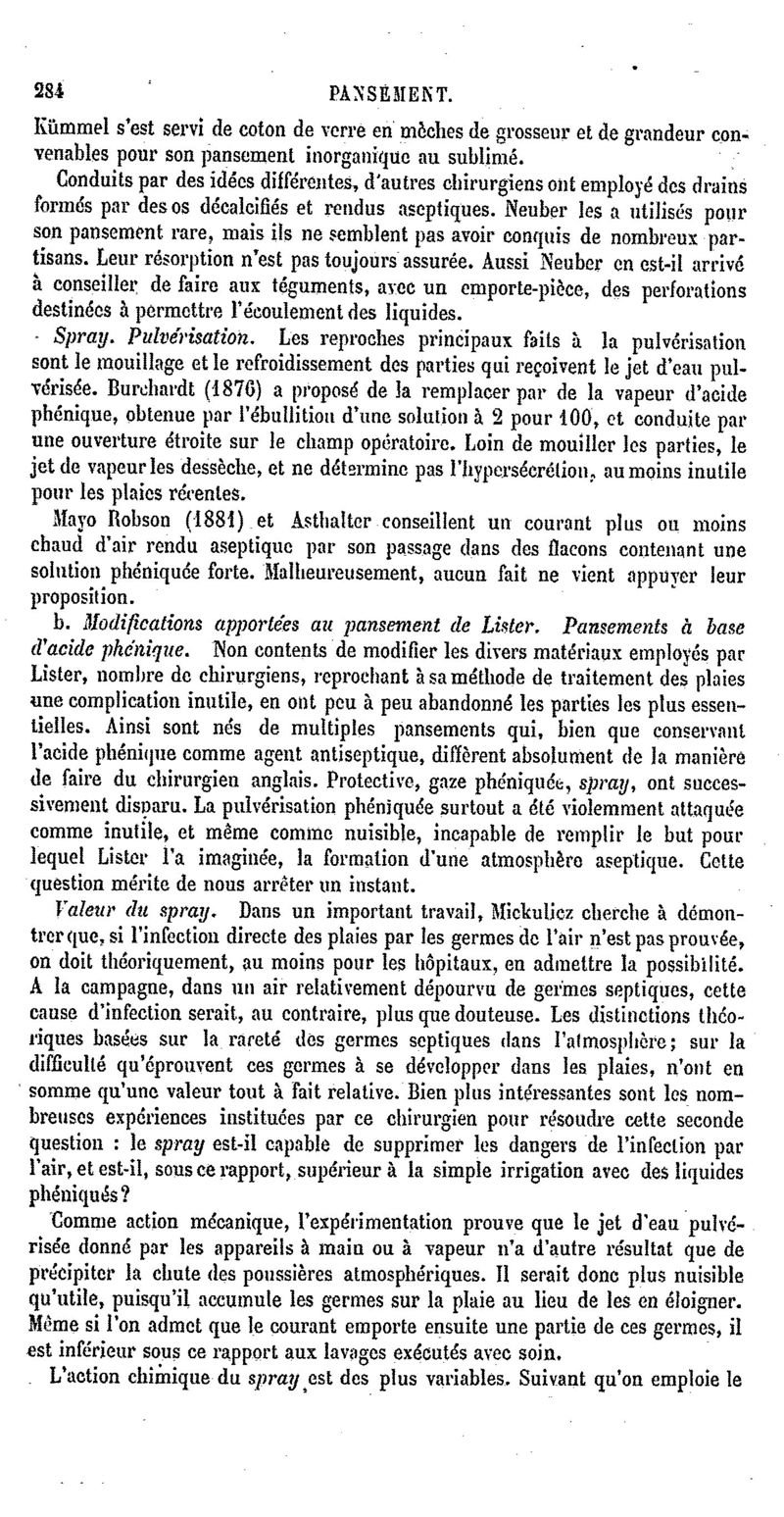 284 PANSEMENT.

Kümmel s'est servi de coton de verre en mèches de grosseur et de grandeur convenables pour son pansement inorganique au sublimé.

Conduits par des idées différentes, d'autres chirurgiens ont employé des drains formés par des os décalcifiés et rendus aseptiques. Neuber les a utilisés pour son pansement rare, mais ils ne semblent pas avoir conquis de nombreux partisans. Leur résorption n'est pas toujours assurée. Aussi Neuber en est-il arrivé à conseiller de faire aux téguments, avec un emporte-pièce, des perforations destinées à permettre l'écoulement des liquides.

Spray. Pulvérisation. Les reproches principaux faits à la pulvérisation sont le mouillage et le refroidissement des parties qui reçoivent le jet d'eau pulvérisée. Burchardt (1876) a proposé de la remplacer par de la vapeur d'acide phénique, obtenue par l'ébullition d'une solution à 2 pour 100, et conduite par une ouverture étroite sur le champ opératoire. Loin de mouiller les parties, le jet de vapeur les dessèche, et ne détermine pas l'hypersécrétion, au moins inutile pour les plaies récentes.

Mayo Robson (1881) et Asthalter conseillent un courant plus ou moins chaud d'air rendu aseptique par son passage dans des flacons contenant une solution phéniquée forte. Malheureusement, aucun fait ne vient appuyer leur proposition.

b. Modifications apportées au pansement de Lister. Pansements à base d'acide phénique. Non contents de modifier les divers matériaux employés par Lister, nombre de chirurgiens, reprochant à sa méthode de traitement des plaies une complication inutile, en ont peu à peu abandonné les parties les plus essentielles. Ainsi sont nés de multiples pansements qui, bien que conservant l'acide phénique comme agent antiseptique, diffèrent absolument de la manière de faire du chirurgien anglais. Protective, gaze phéniquée, spray, ont successivement disparu. La pulvérisation phéniquée surtout a été violemment attaquée comme inutile, et même comme nuisible, incapable de remplir le but pour lequel Lister l'a imaginée, la formation d'une atmosphère aseptique. Cette question mérite de nous arrêter un instant.

Valeur du spray. Dans un important travail, Mickulicz cherche à démontrer que, si l'infection directe des plaies par les germes de l'air n'est pas prouvée, on doit théoriquement, au moins pour les hôpitaux, en admettre la possibilité. A la campagne, dans un air relativement dépourvu de germes septiques, cette cause d'infection serait, au contraire, plus que douteuse. Les distinctions théoriques basées sur la rareté des germes septiques dans l'atmosphère; sur la difficulté qu'éprouvent ces germes à se développer dans les plaies, n'ont en somme qu'une valeur tout à fait relative. Bien plus intéressantes sont les nombreuses expériences instituées par ce chirurgien pour résoudre cette seconde question : le spray est-il capable de supprimer les dangers de l'infection par l'air, et est-il, sous ce rapport, supérieur à la simple irrigation avec des liquides phéniqués?

Comme action mécanique, l'expérimentation prouve que le jet d'eau pulvérisée donné par les appareils à main ou à vapeur n'a d'autre résultat que de précipiter la chute des poussières atmosphériques. Il serait donc plus nuisible qu'utile, puisqu'il accumule les germes sur la plaie au lieu de les en éloigner. Même si l'on admet que le courant emporte ensuite une partie de ces germes, il est inférieur sous ce rapport aux lavages exécutés avec soin.

L'action chimique du spray est des plus variables. Suivant qu'on emploie le